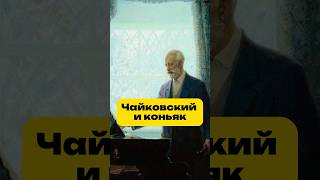 Чайковский и коньяк